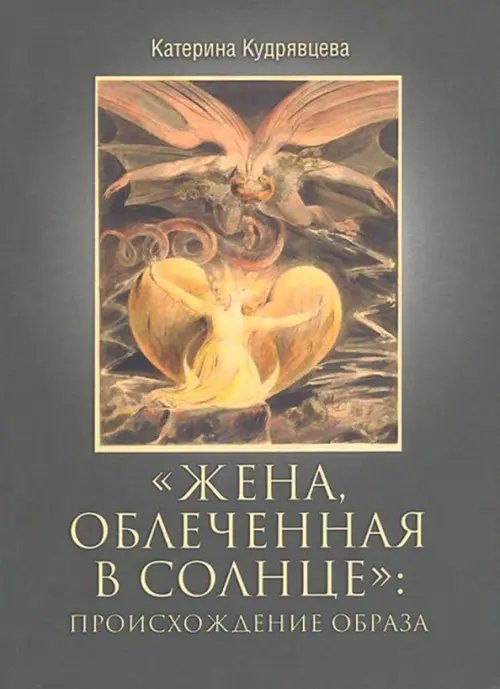 Катерина Кудрявцева

«ЖЕНА, ОБЛЕЧЕННАЯ В СОЛНЦЕ»: ПРОИСХОЖДЕНИЕ ОБРАЗА